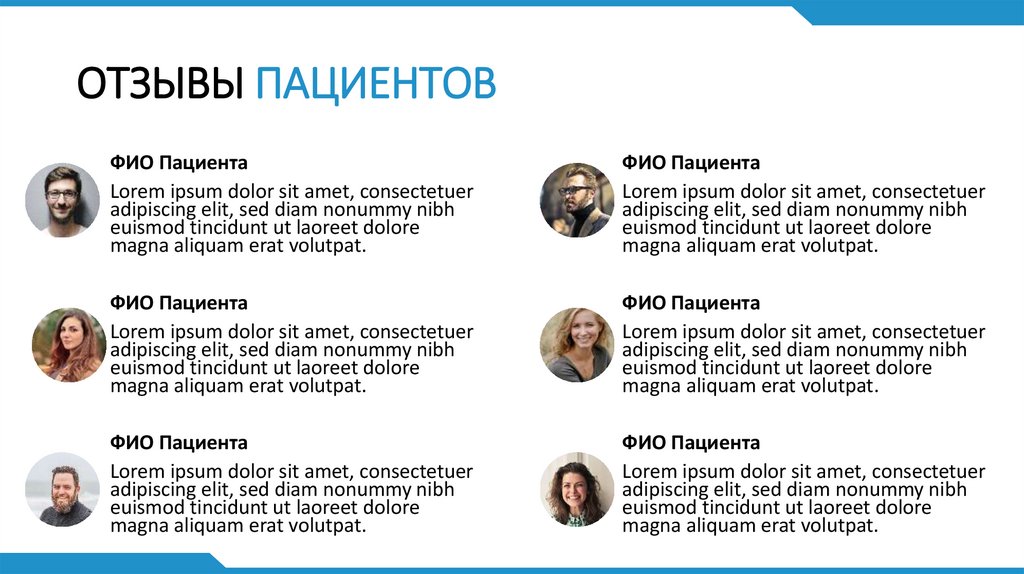 ОТЗЫВЫ ПАЦИЕНТОВ

ФИО Пациента

Lorem ipsum dolor sit amet, consectetuer adipiscing elit, sed diam nonummy nibh euismod tincidunt ut laoreet dolore magna aliquam erat volutpat.

ФИО Пациента

Lorem ipsum dolor sit amet, consectetuer adipiscing elit, sed diam nonummy nibh euismod tincidunt ut laoreet dolore magna aliquam erat volutpat.

ФИО Пациента

Lorem ipsum dolor sit amet, consectetuer adipiscing elit, sed diam nonummy nibh euismod tincidunt ut laoreet dolore magna aliquam erat volutpat.

ФИО Пациента

Lorem ipsum dolor sit amet, consectetuer adipiscing elit, sed diam nonummy nibh euismod tincidunt ut laoreet dolore magna aliquam erat volutpat.

ФИО Пациента

Lorem ipsum dolor sit amet, consectetuer adipiscing elit, sed diam nonummy nibh euismod tincidunt ut laoreet dolore magna aliquam erat volutpat.

ФИО Пациента

Lorem ipsum dolor sit amet, consectetuer adipiscing elit, sed diam nonummy nibh euismod tincidunt ut laoreet dolore magna aliquam erat volutpat.